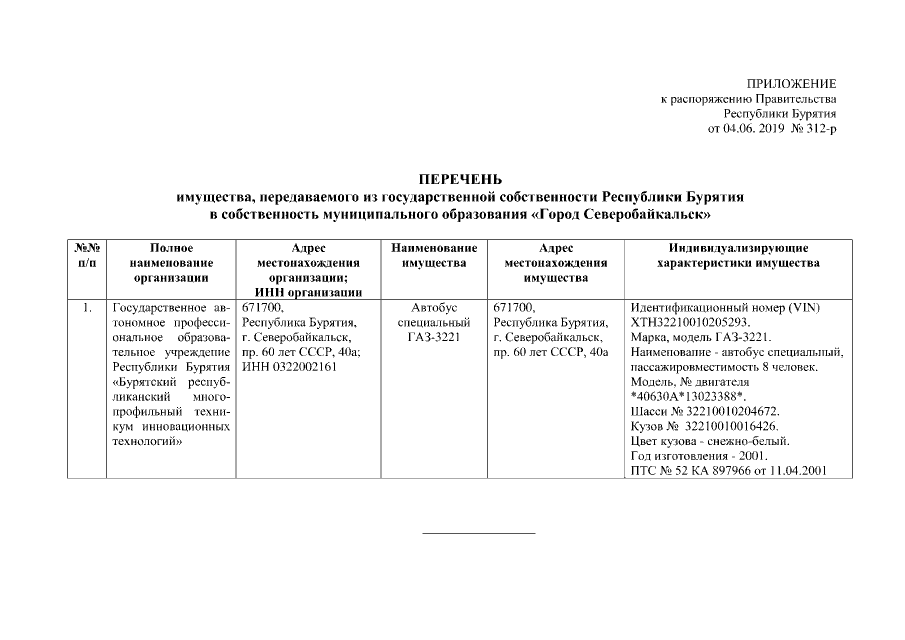 ПРИЛОЖЕНИЕ
к распоряжению Правительства
Республики Бурятия
от 04.06. 2019 № 312-р

ПЕРЕЧЕНЬ
имущества, передаваемого из государственной собственности Республики Бурятия в собственность муниципального образования «Город Северобайкальск»

| №№ п/п | Полное наименование организации | Адрес местонахождения организации; ИНН организации | Наименование имущества | Адрес местонахождения имущества | Индивидуализирующие характеристики имущества |
|---|---|---|---|---|---|
| 1. | Государственное автономное профессиональное образовательное учреждение Республики Бурятия «Бурятский республиканский многопрофильный техникум инновационных технологий» | 671700, Республика Бурятия, г. Северобайкальск, пр. 60 лет СССР, 40а; ИНН 0322002161 | Автобус специальный ГАЗ-3221 | 671700, Республика Бурятия, г. Северобайкальск, пр. 60 лет СССР, 40а | Идентификационный номер (VIN) ХТН32210010205293. Марка, модель ГАЗ-3221. Наименование - автобус специальный, пассажировместимость 8 человек. Модель, № двигателя *40630А*13023388*. Шасси № 32210010204672. Кузов № 32210010016426. Цвет кузова - снежно-белый. Год изготовления - 2001. ПТС № 52 КА 897966 от 11.04.2001 |